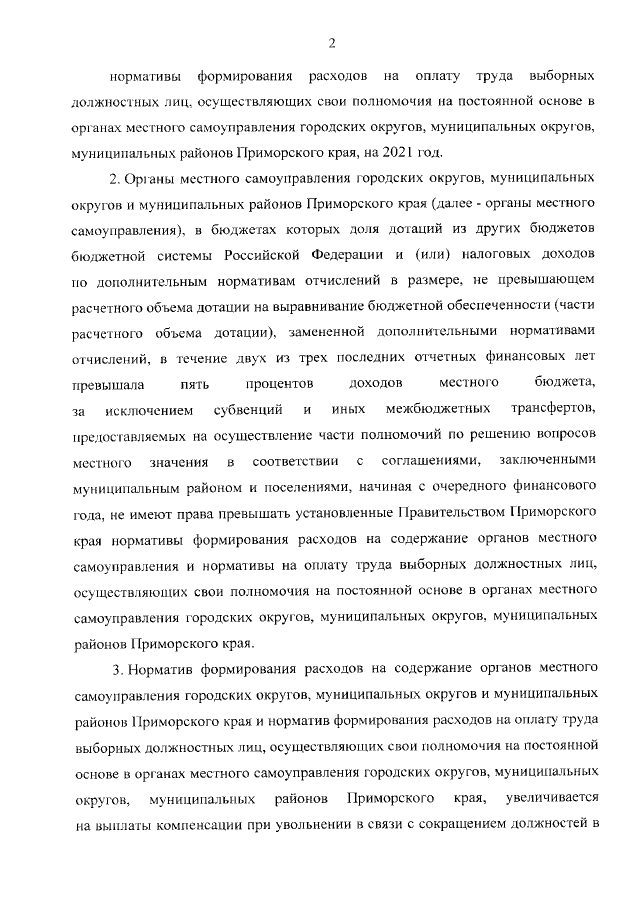 2

нормативы формирования расходов на оплату труда выборных должностных лиц, осуществляющих свои полномочия на постоянной основе в органах местного самоуправления городских округов, муниципальных округов, муниципальных районов Приморского края, на 2021 год.

2. Органы местного самоуправления городских округов, муниципальных округов и муниципальных районов Приморского края (далее - органы местного самоуправления), в бюджетах которых доля дотаций из других бюджетов бюджетной системы Российской Федерации и (или) налоговых доходов по дополнительным нормативам отчислений в размере, не превышающем расчетного объема дотации на выравнивание бюджетной обеспеченности (части расчетного объема дотации), замененной дополнительными нормативами отчислений, в течение двух из трех последних отчетных финансовых лет превышала пять процентов доходов местного бюджета, за исключением субвенций и иных межбюджетных трансфертов, предоставляемых на осуществление части полномочий по решению вопросов местного значения в соответствии с соглашениями, заключенными муниципальным районом и поселениями, начиная с очередного финансового года, не имеют права превышать установленные Правительством Приморского края нормативы формирования расходов на содержание органов местного самоуправления и нормативы на оплату труда выборных должностных лиц, осуществляющих свои полномочия на постоянной основе в органах местного самоуправления городских округов, муниципальных округов, муниципальных районов Приморского края.

3. Норматив формирования расходов на содержание органов местного самоуправления городских округов, муниципальных округов и муниципальных районов Приморского края и норматив формирования расходов на оплату труда выборных должностных лиц, осуществляющих свои полномочия на постоянной основе в органах местного самоуправления городских округов, муниципальных округов, муниципальных районов Приморского края, увеличивается на выплаты компенсации при увольнении в связи с сокращением должностей в